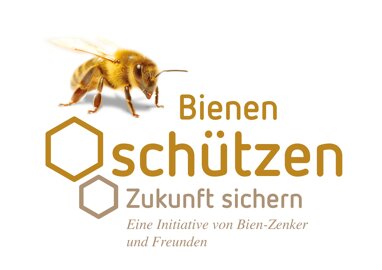 Bienen
schützen
Zukunft sichern
Eine Initiative von Bien-Zenker und Freunden